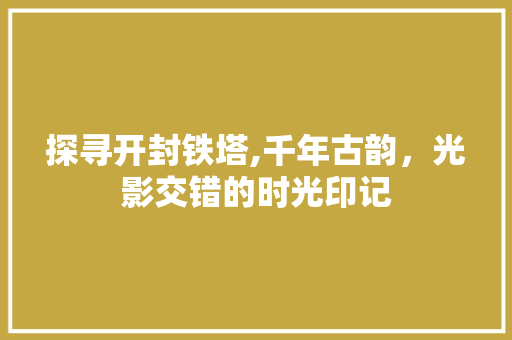 探寻开封铁塔,千年古韵，光影交错的时光印记